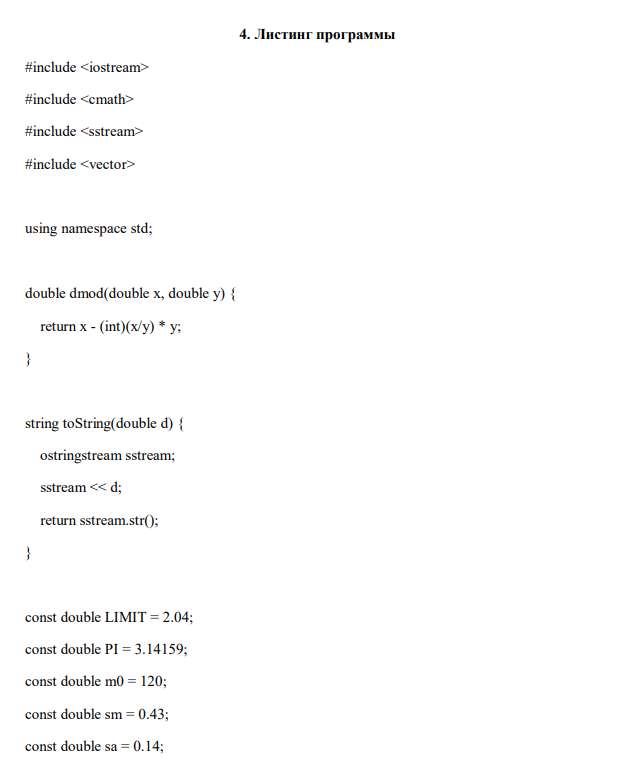 4. Листинг программы

#include <iostream>
#include <cmath>
#include <sstream>
#include <vector>

using namespace std;

double dmod(double x, double y) {
    return x - (int)(x/y) * y;
}

string toString(double d) {
    ostringstream sstream;
    sstream << d;
    return sstream.str();
}

const double LIMIT = 2.04;
const double PI = 3.14159;
const double m0 = 120;
const double sm = 0.43;
const double sa = 0.14;